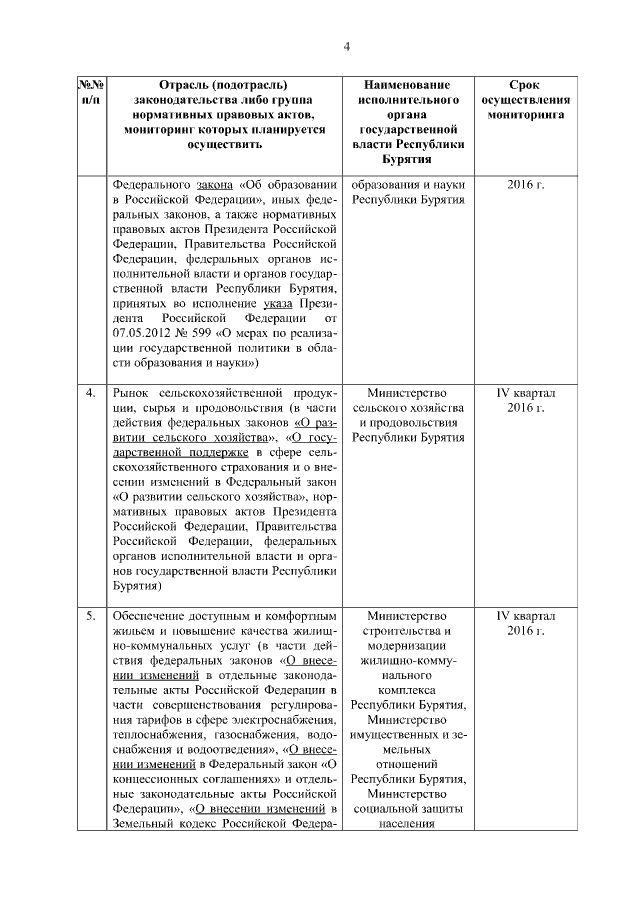 4

| №№ п/п | Отрасль (подотрасль) законодательства либо группа нормативных правовых актов, мониторинг которых планируется осуществить | Наименование исполнительного органа государственной власти Республики Бурятия | Срок осуществления мониторинга |
|---|---|---|---|
| | Федерального закона «Об образовании в Российской Федерации», иных федеральных законов, а также нормативных правовых актов Президента Российской Федерации, Правительства Российской Федерации, федеральных органов исполнительной власти и органов государственной власти Республики Бурятия, принятых во исполнение указа Президента Российской Федерации от 07.05.2012 № 599 «О мерах по реализации государственной политики в области образования и науки») | образования и науки Республики Бурятия | 2016 г. |
| 4. | Рынок сельскохозяйственной продукции, сырья и продовольствия (в части действия федеральных законов «О развитии сельского хозяйства», «О государственной поддержке в сфере сельскохозяйственного страхования и о внесении изменений в Федеральный закон «О развитии сельского хозяйства», нормативных правовых актов Президента Российской Федерации, Правительства Российской Федерации, федеральных органов исполнительной власти и органов государственной власти Республики Бурятия) | Министерство сельского хозяйства и продовольствия Республики Бурятия | IV квартал 2016 г. |
| 5. | Обеспечение доступным и комфортным жильем и повышение качества жилищно-коммунальных услуг (в части действия федеральных законов «О внесении изменений в отдельные законодательные акты Российской Федерации в части совершенствования регулирования тарифов в сфере электроснабжения, теплоснабжения, газоснабжения, водоснабжения и водоотведения», «О внесении изменений в Федеральный закон «О концессионных соглашениях» и отдельные законодательные акты Российской Федерации», «О внесении изменений в Земельный кодекс Российской Федера- | Министерство строительства и модернизации жилищно-коммунального комплекса Республики Бурятия, Министерство имущественных и земельных отношений Республики Бурятия, Министерство социальной защиты населения | IV квартал 2016 г. |